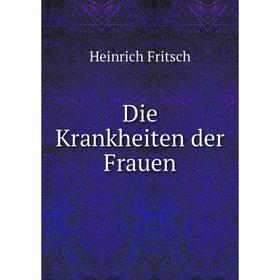 Heinrich Fritsch

Die Krankheiten der Frauen